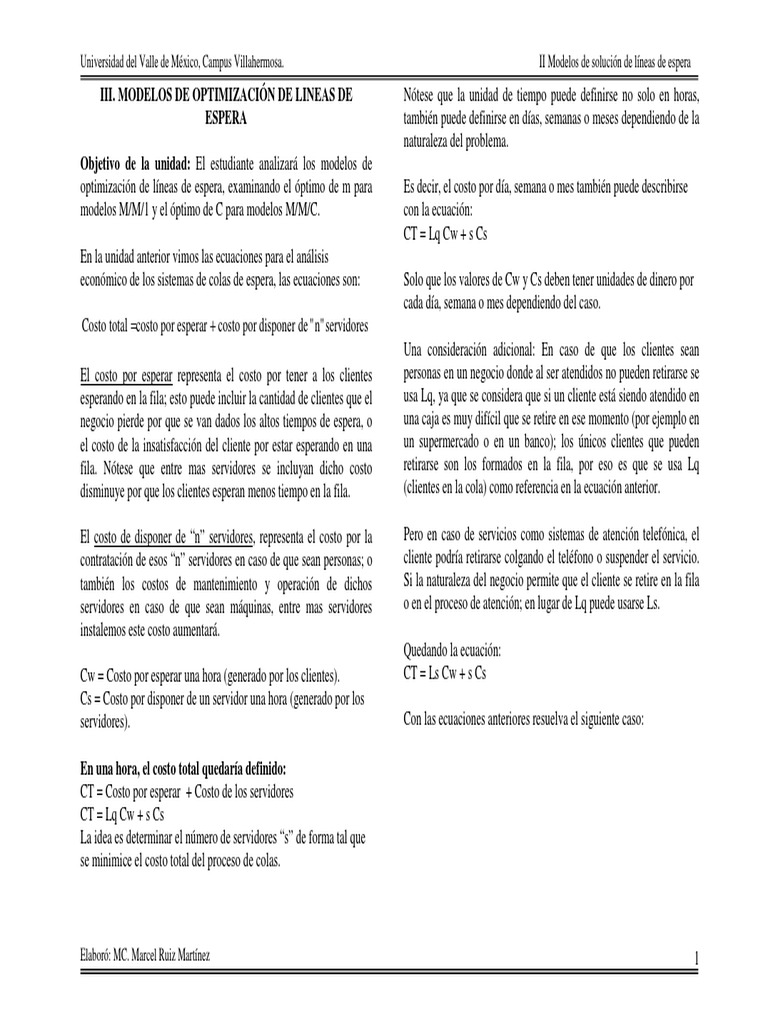 Universidad del Valle de México, Campus Villahermosa.

II Modelos de solución de líneas de espera

III. MODELOS DE OPTIMIZACIÓN DE LINEAS DE ESPERA

Objetivo de la unidad: El estudiante analizará los modelos de optimización de líneas de espera, examinando el óptimo de m para modelos M/M/1 y el óptimo de C para modelos M/M/C.

En la unidad anterior vimos las ecuaciones para el análisis económico de los sistemas de colas de espera, las ecuaciones son:

Costo total =costo por esperar + costo por disponer de "n" servidores

El costo por esperar representa el costo por tener a los clientes esperando en la fila; esto puede incluir la cantidad de clientes que el negocio pierde por que se van dados los altos tiempos de espera, o el costo de la insatisfacción del cliente por estar esperando en una fila. Nótese que entre mas servidores se incluyan dicho costo disminuye por que los clientes esperan menos tiempo en la fila.

El costo de disponer de "n" servidores, representa el costo por la contratación de esos "n" servidores en caso de que sean personas; o también los costos de mantenimiento y operación de dichos servidores en caso de que sean máquinas, entre mas servidores instalemos este costo aumentará.

Cw = Costo por esperar una hora (generado por los clientes).
Cs = Costo por disponer de un servidor una hora (generado por los servidores).

En una hora, el costo total quedaría definido:
CT = Costo por esperar + Costo de los servidores
CT = Lq Cw + s Cs
La idea es determinar el número de servidores "s" de forma tal que se minimice el costo total del proceso de colas.

Nótese que la unidad de tiempo puede definirse no solo en horas, también puede definirse en días, semanas o meses dependiendo de la naturaleza del problema.

Es decir, el costo por día, semana o mes también puede describirse con la ecuación:
CT = Lq Cw + s Cs

Solo que los valores de Cw y Cs deben tener unidades de dinero por cada día, semana o mes dependiendo del caso.

Una consideración adicional: En caso de que los clientes sean personas en un negocio donde al ser atendidos no pueden retirarse se usa Lq, ya que se considera que si un cliente está siendo atendido en una caja es muy difícil que se retire en ese momento (por ejemplo en un supermercado o en un banco); los únicos clientes que pueden retirarse son los formados en la fila, por eso es que se usa Lq (clientes en la cola) como referencia en la ecuación anterior.

Pero en caso de servicios como sistemas de atención telefónica, el cliente podría retirarse colgando el teléfono o suspender el servicio. Si la naturaleza del negocio permite que el cliente se retire en la fila o en el proceso de atención; en lugar de Lq puede usarse Ls.

Quedando la ecuación:
CT = Ls Cw + s Cs

Con las ecuaciones anteriores resuelva el siguiente caso:

Elaboró: MC. Marcel Ruiz Martínez

1